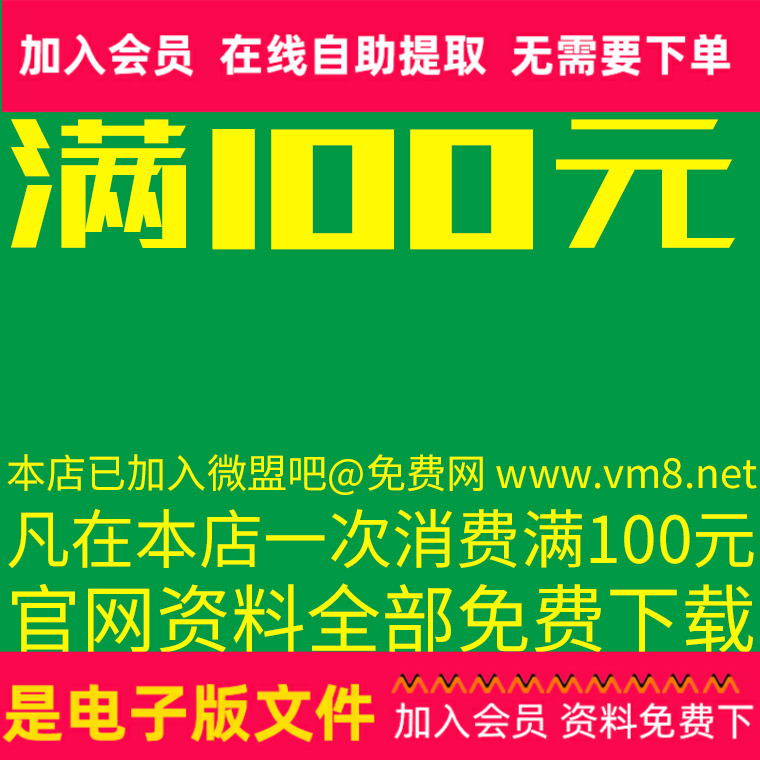 加入会员 在线自助提取 无需要下单

满100元

本店已加入微盟吧@免费网 www.vm8.net
凡在本店一次消费满100元
官网资料全部免费下载

是电子版文件

加入会员 资料免费下